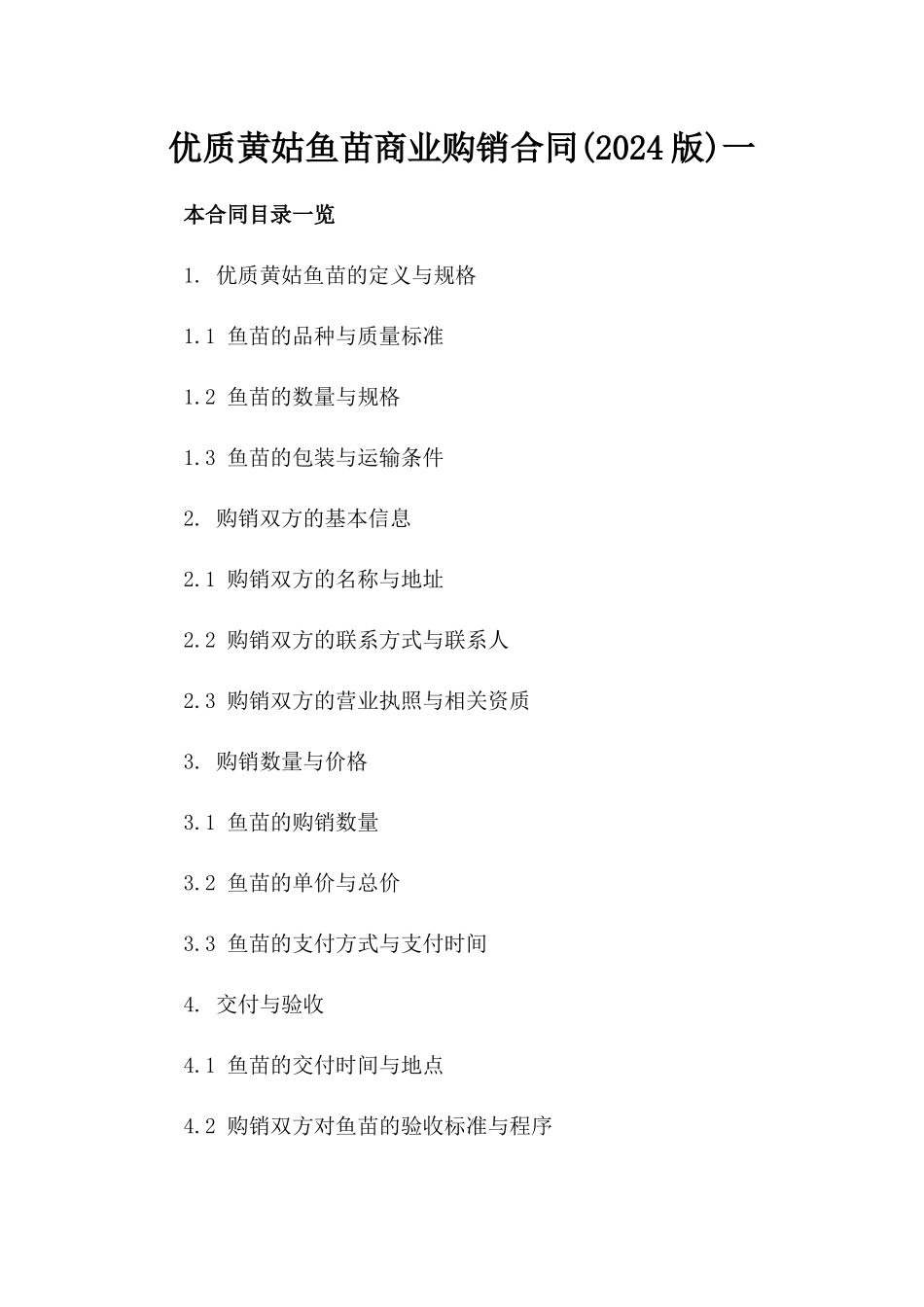 优质黄姑鱼苗商业购销合同(2024版)一

本合同目录一览

1. 优质黄姑鱼苗的定义与规格

1.1 鱼苗的品种与质量标准

1.2 鱼苗的数量与规格

1.3 鱼苗的包装与运输条件

2. 购销双方的基本信息

2.1 购销双方的名称与地址

2.2 购销双方的联系方式与联系人

2.3 购销双方的营业执照与相关资质

3. 购销数量与价格

3.1 鱼苗的购销数量

3.2 鱼苗的单价与总价

3.3 鱼苗的支付方式与支付时间

4. 交付与验收

4.1 鱼苗的交付时间与地点

4.2 购销双方对鱼苗的验收标准与程序